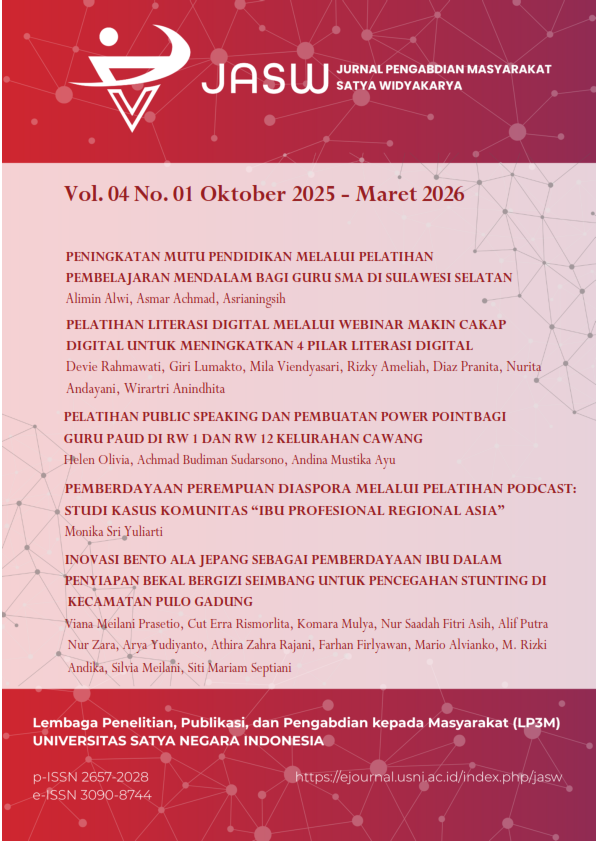 JASW JURNAL PENGABDIAN MASYARAKAT SATYA WIDYAKARYA

Vol. 04 No. 01 Oktober 2025 - Maret 2026

PENINGKATAN MUTU PENDIDIKAN MELALUI PELATIHAN PEMBELAJARAN MENDALAM BAGI GURU SMA DI SULAWESI SELATAN
Alimin Alwi, Asmar Achmad, Asrianingsih

PELATIHAN LITERASI DIGITAL MELALUI WEBINAR MAKIN CAKAP DIGITAL UNTUK MENINGKATKAN 4 PILAR LITERASI DIGITAL
Devie Rahmawati, Giri Lumakto, Mila Viendyasari, Rizky Ameliah, Diaz Pranita, Nurita Andayani, Wirartri Anindhita

PELATIHAN PUBLIC SPEAKING DAN PEMBUATAN POWER POINTBAGI GURU PAUD DI RW 1 DAN RW 12 KELURAHAN CAWANG
Helen Olivia, Achmad Budiman Sudarsono, Andina Mustika Ayu

PEMBERDAYAAN PEREMPUAN DIASPORA MELALUI PELATIHAN PODCAST: STUDI KASUS KOMUNITAS “IBU PROFESIONAL REGIONAL ASIA”
Monika Sri Yuliarti

INOVASI BENTO ALA JEPANG SEBAGAI PEMBERDAYAAN IBU DALAM PENYIAPAN BEKAL BERGIZI SEIMBANG UNTUK PENCEGAHAN STUNTING DI KECAMATAN PULO GADUNG
Viana Meilani Prasetio, Cut Erra Rismorlita, Komara Mulya, Nur Saadah Fitri Asih, Alif Putra Nur Zara, Arya Yudiyanto, Athira Zahra Rajani, Farhan Firlyawan, Mario Alvianko, M. Rizki Andika, Silvia Meilani, Siti Mariam Septiani

Lembaga Penelitian, Publikasi, dan Pengabdian kepada Masyarakat (LP3M)
UNIVERSITAS SATYA NEGARA INDONESIA

p-ISSN 2657-2028
e-ISSN 3090-8744
https://ejournal.usni.ac.id/index.php/jasw